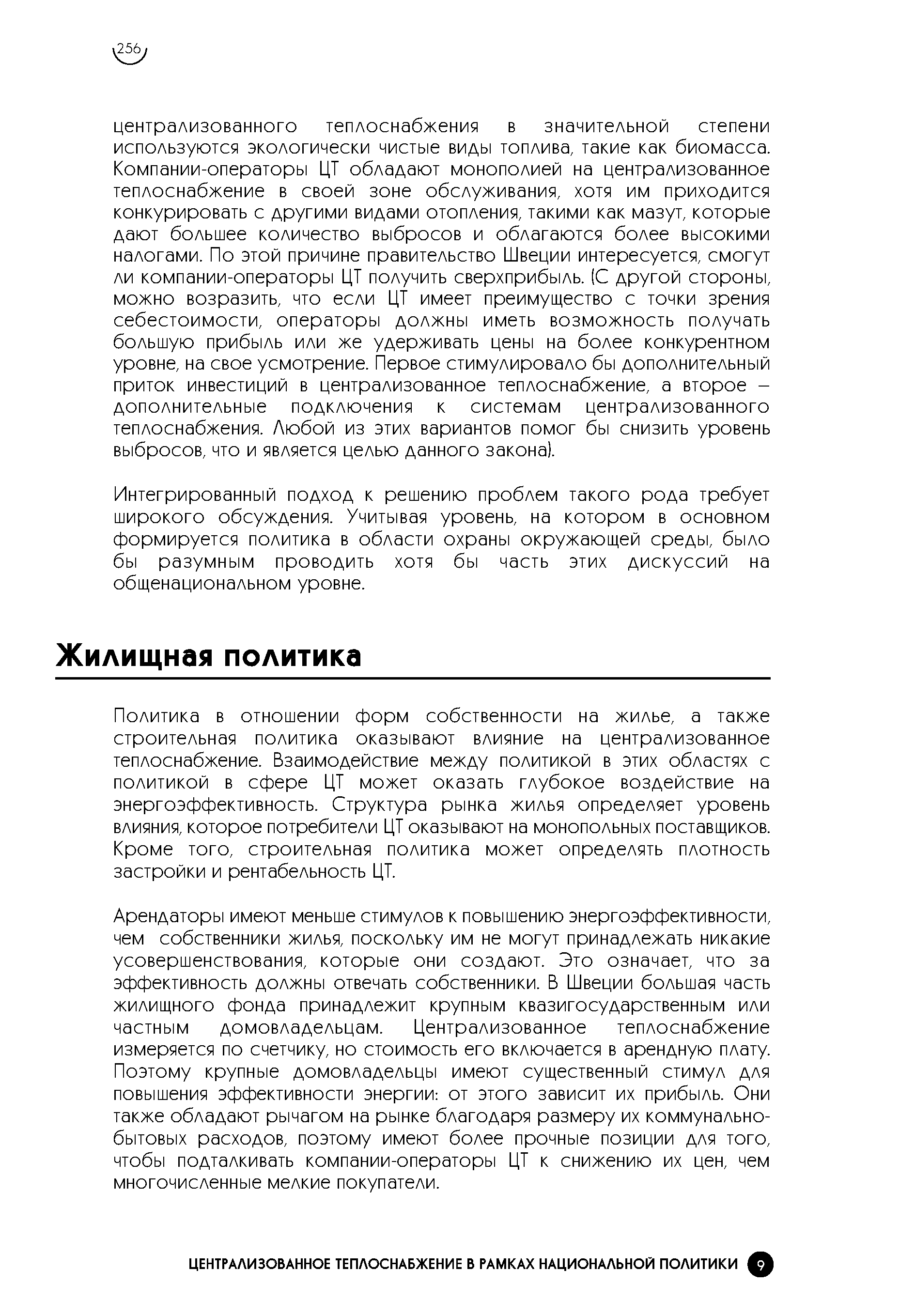 256

централизованного теплоснабжения в значительной степени используются экологически чистые виды топлива, такие как биомасса. Компании-операторы ЦТ обладают монополией на централизованное теплоснабжение в своей зоне обслуживания, хотя им приходится конкурировать с другими видами отопления, такими как мазут, которые дают большее количество выбросов и облагаются более высокими налогами. По этой причине правительство Швеции интересуется, смогут ли компании-операторы ЦТ получить сверхприбыль. (С другой стороны, можно возразить, что если ЦТ имеет преимущество с точки зрения себестоимости, операторы должны иметь возможность получать большую прибыль или же удерживать цены на более конкурентном уровне, на свое усмотрение. Первое стимулировало бы дополнительный приток инвестиций в централизованное теплоснабжение, а второе – дополнительные подключения к системам централизованного теплоснабжения. Любой из этих вариантов помог бы снизить уровень выбросов, что и является целью данного закона).

Интегрированный подход к решению проблем такого рода требует широкого обсуждения. Учитывая уровень, на котором в основном формируется политика в области охраны окружающей среды, было бы разумным проводить хотя бы часть этих дискуссий на общенациональном уровне.

Жилищная политика

Политика в отношении форм собственности на жилье, а также строительная политика оказывают влияние на централизованное теплоснабжение. Взаимодействие между политикой в этих областях с политикой в сфере ЦТ может оказать глубокое воздействие на энергоэффективность. Структура рынка жилья определяет уровень влияния, которое потребители ЦТ оказывают на монопольных поставщиков. Кроме того, строительная политика может определять плотность застройки и рентабельность ЦТ.

Арендаторы имеют меньше стимулов к повышению энергоэффективности, чем собственники жилья, поскольку им не могут принадлежать никакие усовершенствования, которые они создают. Это означает, что за эффективность должны отвечать собственники. В Швеции большая часть жилищного фонда принадлежит крупным квазигосударственным или частным домовладельцам. Централизованное теплоснабжение измеряется по счетчику, но стоимость его включается в арендную плату. Поэтому крупные домовладельцы имеют существенный стимул для повышения эффективности энергии: от этого зависит их прибыль. Они также обладают рычагом на рынке благодаря размеру их коммунально-бытовых расходов, поэтому имеют более прочные позиции для того, чтобы подталкивать компании-операторы ЦТ к снижению их цен, чем многочисленные мелкие покупатели.

ЦЕНТРАЛИЗОВАННОЕ ТЕПЛОСНАБЖЕНИЕ В РАМКАХ НАЦИОНАЛЬНОЙ ПОЛИТИКИ 9